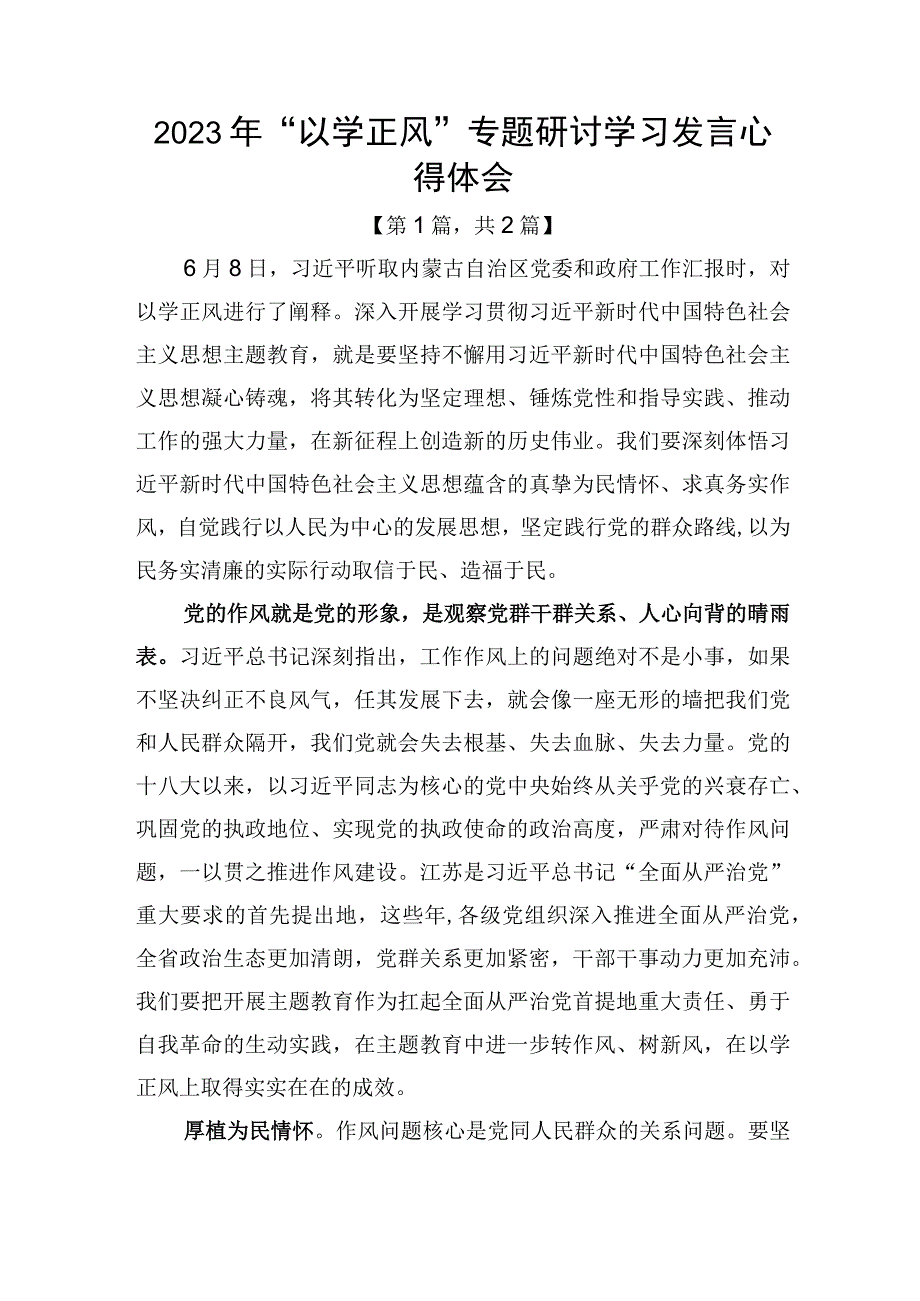 2023年“以学正风”专题研讨学习发言心得体会

【第1篇，共2篇】

6月8日，习近平听取内蒙古自治区党委和政府工作汇报时，对以学正风进行了阐释。深入开展学习贯彻习近平新时代中国特色社会主义思想主题教育，就是要坚持不懈用习近平新时代中国特色社会主义思想凝心铸魂，将其转化为坚定理想、锤炼党性和指导实践、推动工作的强大力量，在新征程上创造新的历史伟业。我们要深刻体悟习近平新时代中国特色社会主义思想蕴含的真挚为民情怀、求真务实作风，自觉践行以人民为中心的发展思想，坚定践行党的群众路线，以为民务实清廉的实际行动取信于民、造福于民。

党的作风就是党的形象，是观察党群干群关系、人心向背的晴雨表。习近平总书记深刻指出，工作作风上的问题绝对不是小事，如果不坚决纠正不良风气，任其发展下去，就会像一座无形的墙把我们党和人民群众隔开，我们党就会失去根基、失去血脉、失去力量。党的十八大以来，以习近平同志为核心的党中央始终从关乎党的兴衰存亡、巩固党的执政地位、实现党的执政使命的政治高度，严肃对待作风问题，一以贯之推进作风建设。江苏是习近平总书记“全面从严治党”重大要求的首先提出地，这些年，各级党组织深入推进全面从严治党，全省政治生态更加清朗，党群关系更加紧密，干部干事动力更加充沛。我们要把开展主题教育作为扛起全面从严治党首提地重大责任、勇于自我革命的生动实践，在主题教育中进一步转作风、树新风，在以学正风上取得实实在在的成效。

厚植为民情怀。作风问题核心是党同人民群众的关系问题。要坚